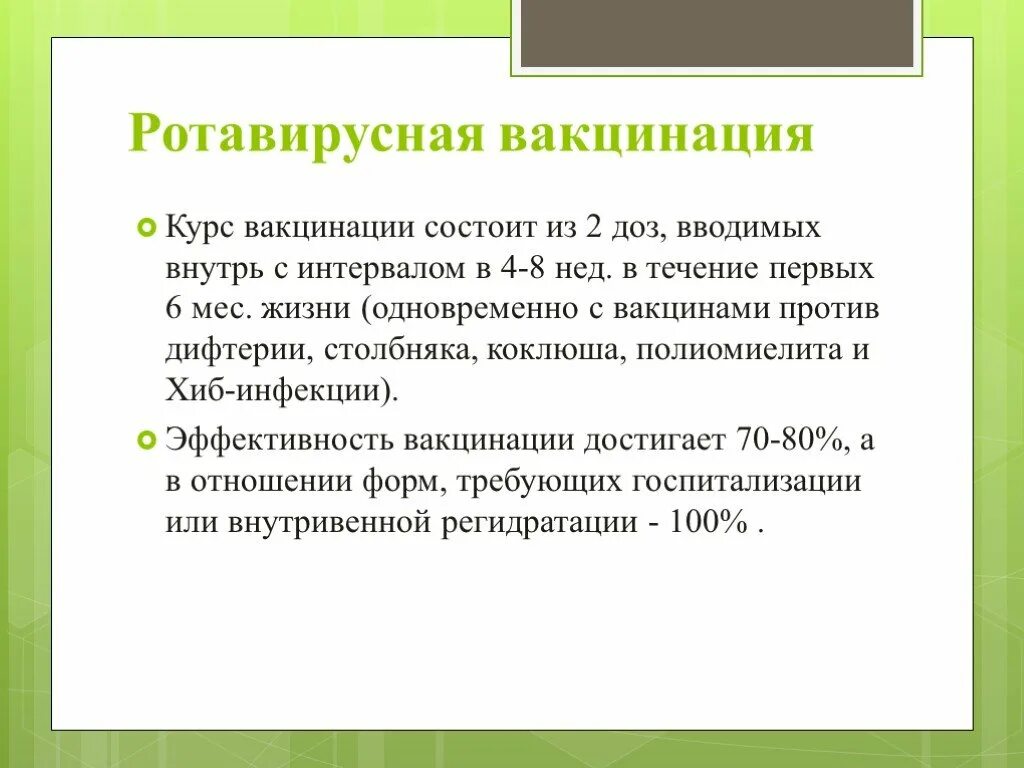 Ротавирусная вакцинация

Курс вакцинации состоит из 2 доз, вводимых внутрь с интервалом в 4-8 нед. в течение первых 6 мес. жизни (одновременно с вакцинами против дифтерии, столбняка, коклюша, полиомиелита и Хиб-инфекции).

Эффективность вакцинации достигает 70-80%, а в отношении форм, требующих госпитализации или внутривенной регидратации - 100% .